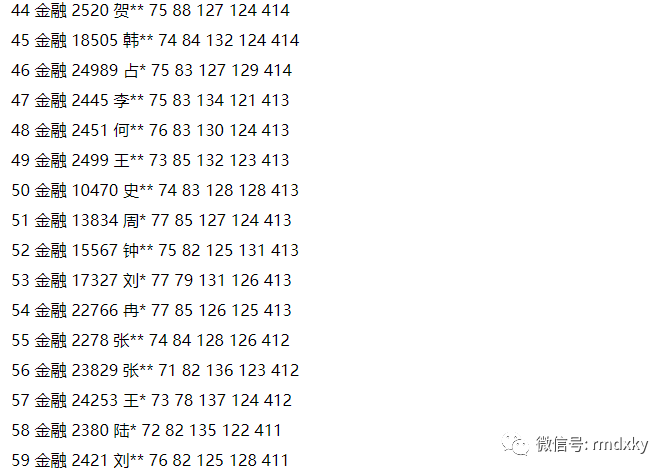 44 金融 2520 贺** 75 88 127 124 414

45 金融 18505 韩** 74 84 132 124 414

46 金融 24989 占* 75 83 127 129 414

47 金融 2445 李** 75 83 134 121 413

48 金融 2451 何** 76 83 130 124 413

49 金融 2499 王** 73 85 132 123 413

50 金融 10470 史** 74 83 128 128 413

51 金融 13834 周* 77 85 127 124 413

52 金融 15567 钟** 75 82 125 131 413

53 金融 17327 刘* 77 79 131 126 413

54 金融 22766 冉* 77 85 126 125 413

55 金融 2278 张** 74 84 128 126 412

56 金融 23829 张** 71 82 136 123 412

57 金融 24253 王* 73 78 137 124 412

58 金融 2380 陆* 72 82 135 122 411

59 金融 2421 刘** 76 82 125 128 411

微信号: rmdxky